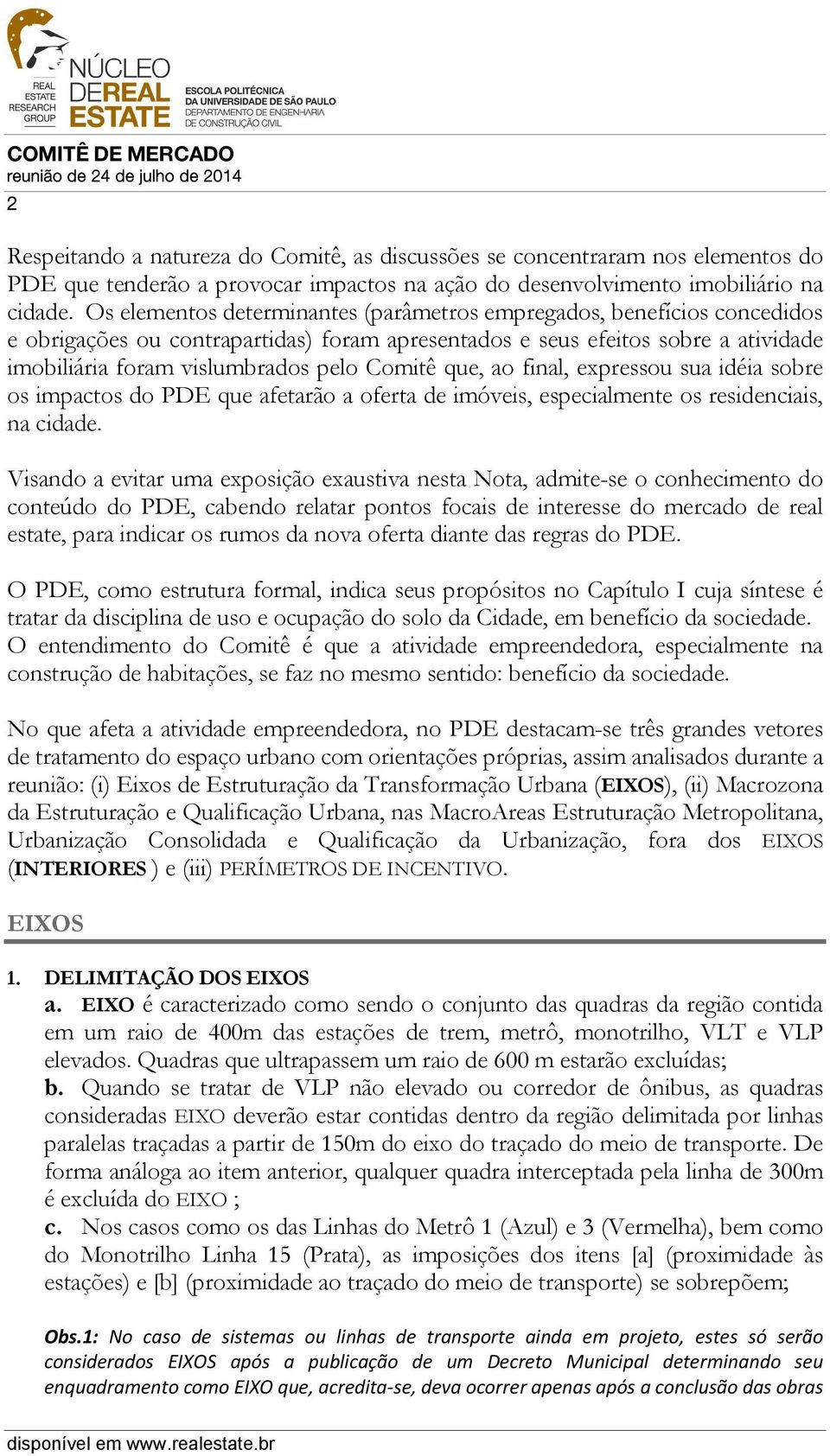 REAL ESTATE RESEARCH GROUP

NÚCLEO DE REAL ESTATE

ESCOLA POLITÉCNICA DA UNIVERSIDADE DE SÃO PAULO DEPARTAMENTO DE ENGENHARIA DE CONSTRUÇÃO CIVIL

COMITÊ DE MERCADO
reunião de 24 de julho de 2014

2

Respeitando a natureza do Comitê, as discussões se concentraram nos elementos do PDE que tenderão a provocar impactos na ação do desenvolvimento imobiliário na cidade. Os elementos determinantes (parâmetros empregados, benefícios concedidos e obrigações ou contrapartidas) foram apresentados e seus efeitos sobre a atividade imobiliária foram vislumbrados pelo Comitê que, ao final, expressou sua idéia sobre os impactos do PDE que afetarão a oferta de imóveis, especialmente os residenciais, na cidade.

Visando a evitar uma exposição exaustiva nesta Nota, admite-se o conhecimento do conteúdo do PDE, cabendo relatar pontos focais de interesse do mercado de real estate, para indicar os rumos da nova oferta diante das regras do PDE.

O PDE, como estrutura formal, indica seus propósitos no Capítulo I cuja síntese é tratar da disciplina de uso e ocupação do solo da Cidade, em benefício da sociedade. O entendimento do Comitê é que a atividade empreendedora, especialmente na construção de habitações, se faz no mesmo sentido: benefício da sociedade.

No que afeta a atividade empreendedora, no PDE destacam-se três grandes vetores de tratamento do espaço urbano com orientações próprias, assim analisados durante a reunião: (i) Eixos de Estruturação da Transformação Urbana (EIXOS), (ii) Macrozona da Estruturação e Qualificação Urbana, nas MacroAreas Estruturação Metropolitana, Urbanização Consolidada e Qualificação da Urbanização, fora dos EIXOS (INTERIORES ) e (iii) PERÍMETROS DE INCENTIVO.

EIXOS

1. DELIMITAÇÃO DOS EIXOS
a. EIXO é caracterizado como sendo o conjunto das quadras da região contida em um raio de 400m das estações de trem, metrô, monotrilho, VLT e VLP elevados. Quadras que ultrapassem um raio de 600 m estarão excluídas;
b. Quando se tratar de VLP não elevado ou corredor de ônibus, as quadras consideradas EIXO deverão estar contidas dentro da região delimitada por linhas paralelas traçadas a partir de 150m do eixo do traçado do meio de transporte. De forma análoga ao item anterior, qualquer quadra interceptada pela linha de 300m é excluída do EIXO ;
c. Nos casos como os das Linhas do Metrô 1 (Azul) e 3 (Vermelha), bem como do Monotrilho Linha 15 (Prata), as imposições dos itens [a] (proximidade às estações) e [b] (proximidade ao traçado do meio de transporte) se sobrepõem;

Obs.1: No caso de sistemas ou linhas de transporte ainda em projeto, estes só serão considerados EIXOS após a publicação de um Decreto Municipal determinando seu enquadramento como EIXO que, acredita-se, deva ocorrer apenas após a conclusão das obras

disponível em www.realestate.br